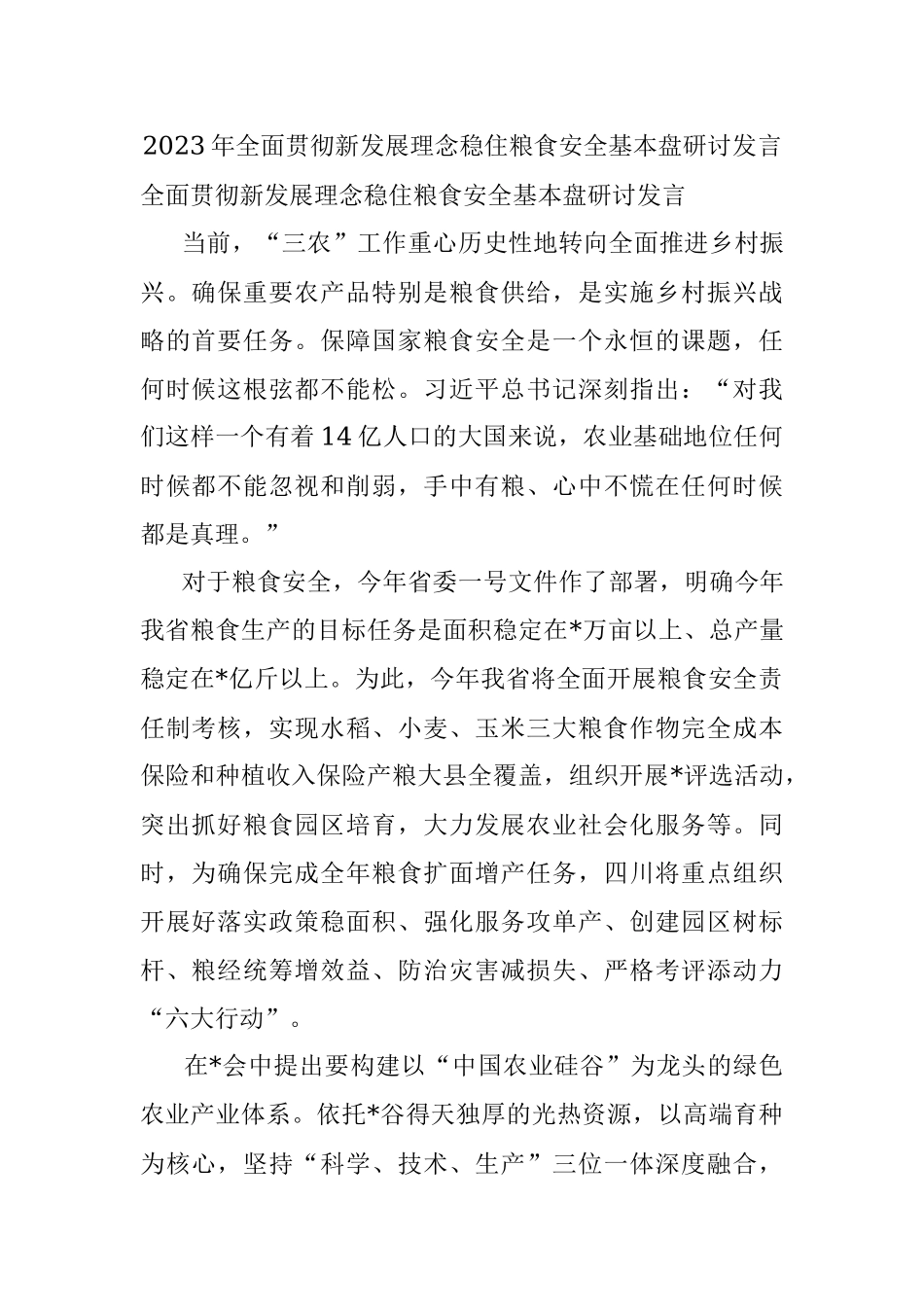 2023年全面贯彻新发展理念稳住粮食安全基本盘研讨发言
全面贯彻新发展理念稳住粮食安全基本盘研讨发言

当前，“三农”工作重心历史性地转向全面推进乡村振兴。确保重要农产品特别是粮食供给，是实施乡村振兴战略的首要任务。保障国家粮食安全是一个永恒的课题，任何时候这根弦都不能松。习近平总书记深刻指出：“对我们这样一个有着14亿人口的大国来说，农业基础地位任何时候都不能忽视和削弱，手中有粮、心中不慌在任何时候都是真理。”

对于粮食安全，今年省委一号文件作了部署，明确今年我省粮食生产的目标任务是面积稳定在*万亩以上、总产量稳定在*亿斤以上。为此，今年我省将全面开展粮食安全责任制考核，实现水稻、小麦、玉米三大粮食作物完全成本保险和种植收入保险产粮大县全覆盖，组织开展*评选活动，突出抓好粮食园区培育，大力发展农业社会化服务等。同时，为确保完成全年粮食扩面增产任务，四川将重点组织开展好落实政策稳面积、强化服务攻单产、创建园区树标杆、粮经统筹增效益、防治灾害减损失、严格考评添动力“六大行动”。

在*会中提出要构建以“中国农业硅谷”为龙头的绿色农业产业体系。依托*谷得天独厚的光热资源，以高端育种为核心，坚持“科学、技术、生产”三位一体深度融合，